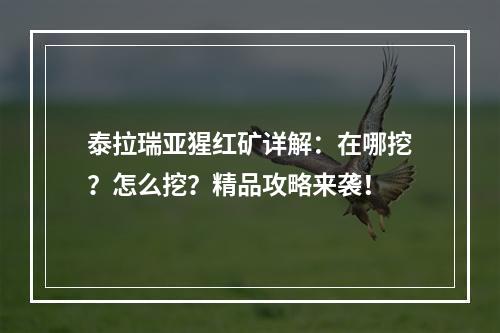 泰拉瑞亚猩红矿详解：在哪挖？怎么挖？精品攻略来袭！